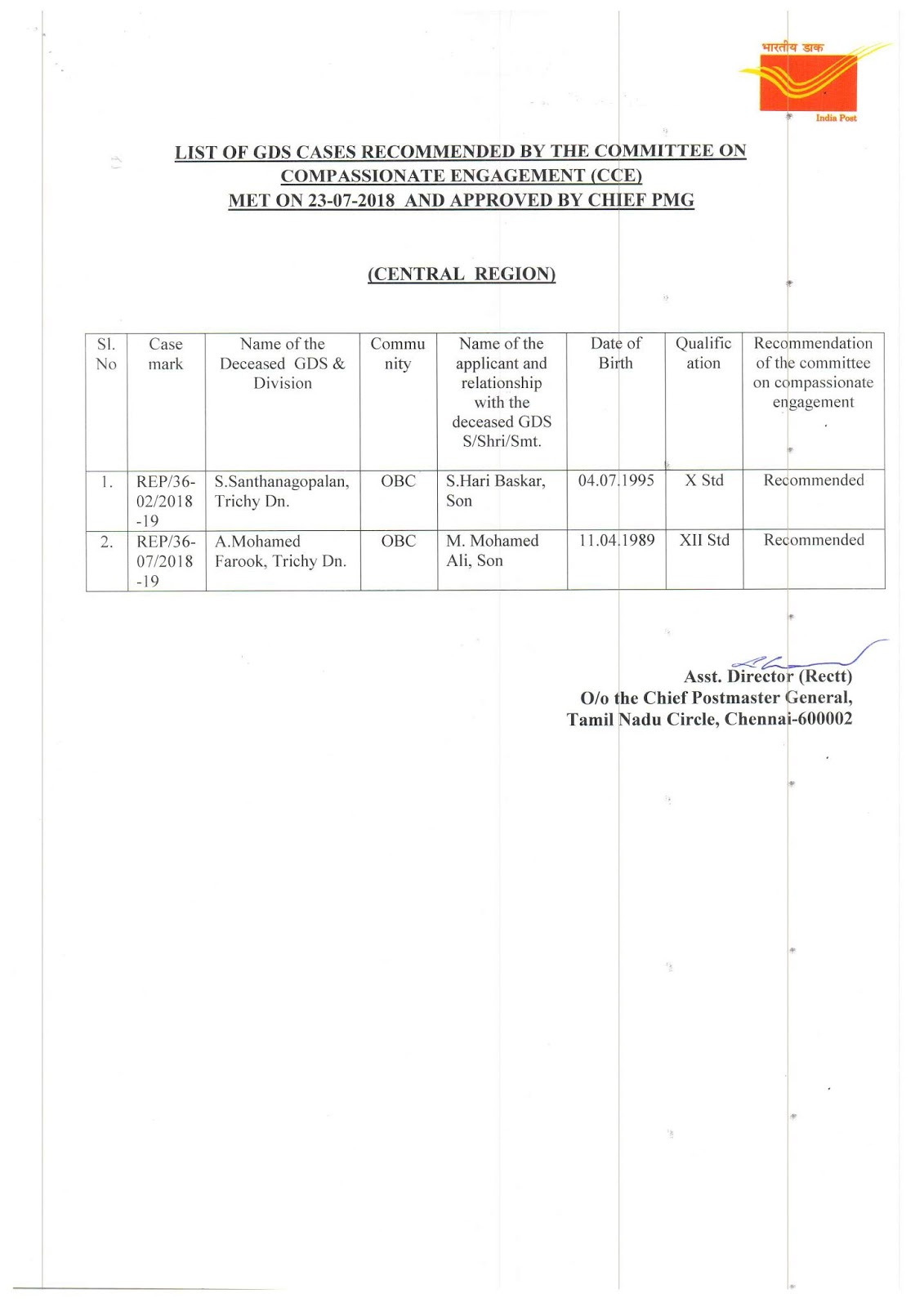 भारतीय डाक
India Post

LIST OF GDS CASES RECOMMENDED BY THE COMMITTEE ON COMPASSIONATE ENGAGEMENT (CCE) MET ON 23-07-2018 AND APPROVED BY CHIEF PMG

(CENTRAL REGION)

| Sl. No | Case mark | Name of the Deceased GDS & Division | Community | Name of the applicant and relationship with the deceased GDS S/Shri/Smt. | Date of Birth | Qualification | Recommendation of the committee on compassionate engagement |
|---|---|---|---|---|---|---|---|
| 1. | REP/36-02/2018-19 | S.Santhanagopalan, Trichy Dn. | OBC | S.Hari Baskar, Son | 04.07.1995 | X Std | Recommended |
| 2. | REP/36-07/2018-19 | A.Mohamed Farook, Trichy Dn. | OBC | M. Mohamed Ali, Son | 11.04.1989 | XII Std | Recommended |

Asst. Director (Rectt)
O/o the Chief Postmaster General,
Tamil Nadu Circle, Chennai-600002